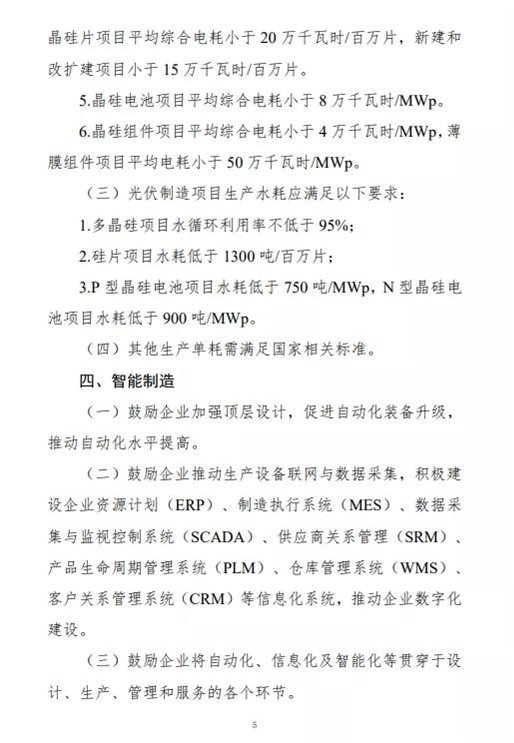 晶硅片项目平均综合电耗小于 20 万千瓦时/百万片，新建和改扩建项目小于 15 万千瓦时/百万片。

5.晶硅电池项目平均综合电耗小于 8 万千瓦时/MWp。

6.晶硅组件项目平均综合电耗小于 4 万千瓦时/MWp，薄膜组件项目平均电耗小于 50 万千瓦时/MWp。

（三）光伏制造项目生产水耗应满足以下要求：

1.多晶硅项目水循环利用率不低于 95%；

2.硅片项目水耗低于 1300 吨/百万片；

3.P 型晶硅电池项目水耗低于 750 吨/MWp，N 型晶硅电池项目水耗低于 900 吨/MWp。

（四）其他生产单耗需满足国家相关标准。

四、智能制造

（一）鼓励企业加强顶层设计，促进自动化装备升级，推动自动化水平提高。

（二）鼓励企业推动生产设备联网与数据采集，积极建设企业资源计划（ERP）、制造执行系统（MES）、数据采集与监视控制系统（SCADA）、供应商关系管理（SRM）、产品生命周期管理系统（PLM）、仓库管理系统（WMS）、客户关系管理系统（CRM）等信息化系统，推动企业数字化建设。

（三）鼓励企业将自动化、信息化及智能化等贯穿于设计、生产、管理和服务的各个环节。

5